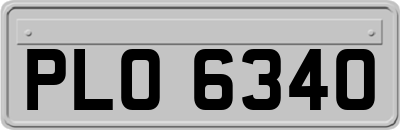 PLO 6340